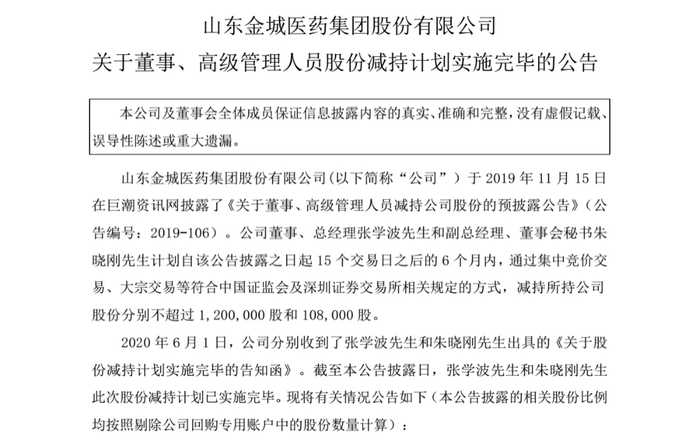 山东金城医药集团股份有限公司
关于董事、高级管理人员股份减持计划实施完毕的公告

本公司及董事会全体成员保证信息披露内容的真实、准确和完整，没有虚假记载、误导性陈述或重大遗漏。

山东金城医药集团股份有限公司（以下简称“公司”）于 2019 年 11 月 15 日在巨潮资讯网披露了《关于董事、高级管理人员减持公司股份的预披露公告》（公告编号：2019-106）。公司董事、总经理张学波先生和副总经理、董事会秘书朱晓刚先生计划自该公告披露之日起 15 个交易日之后的 6 个月内，通过集中竞价交易、大宗交易等符合中国证监会及深圳证券交易所相关规定的方式，减持所持公司股份分别不超过 1,200,000 股和 108,000 股。

2020 年 6 月 1 日，公司分别收到了张学波先生和朱晓刚先生出具的《关于股份减持计划实施完毕的告知函》。截至本公告披露日，张学波先生和朱晓刚先生此次股份减持计划已实施完毕。现将有关情况公告如下（本公告披露的相关股份比例均按照剔除公司回购专用账户中的股份数量计算）：